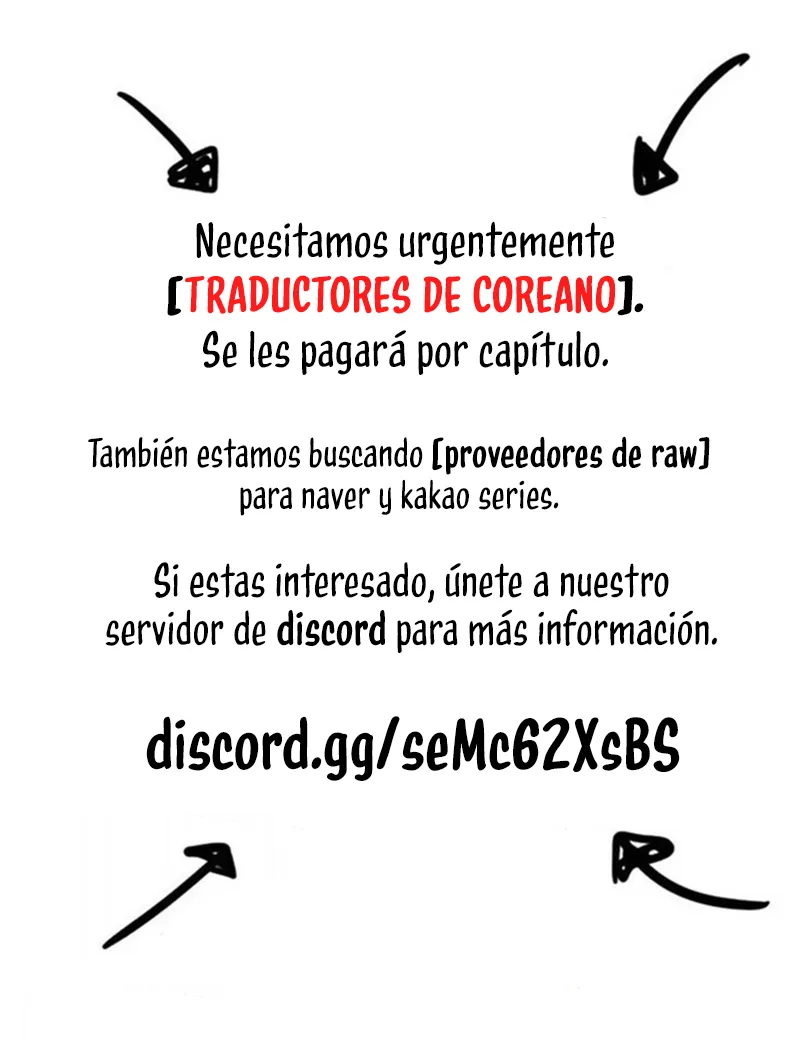 Necesitamos urgentemente
[TRADUCTORES DE COREANO].
Se les pagará por capítulo.

También estamos buscando [proveedores de raw]
para naver y kakao series.

Si estas interesado, únete a nuestro servidor de discord para más información.

discord.gg/seMc62XsBS